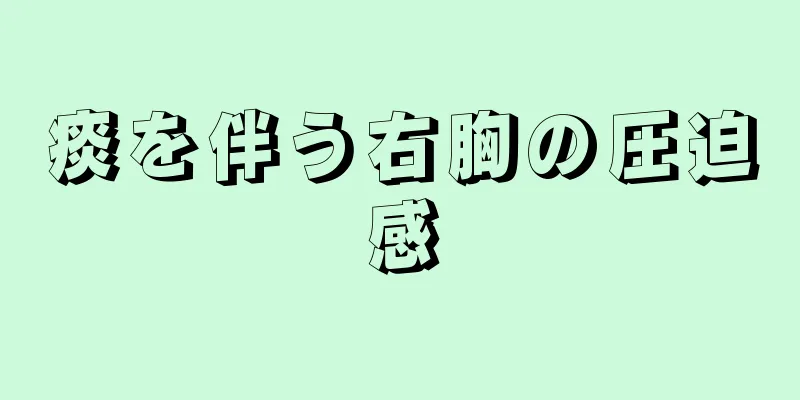 痰を伴う右胸の圧迫感